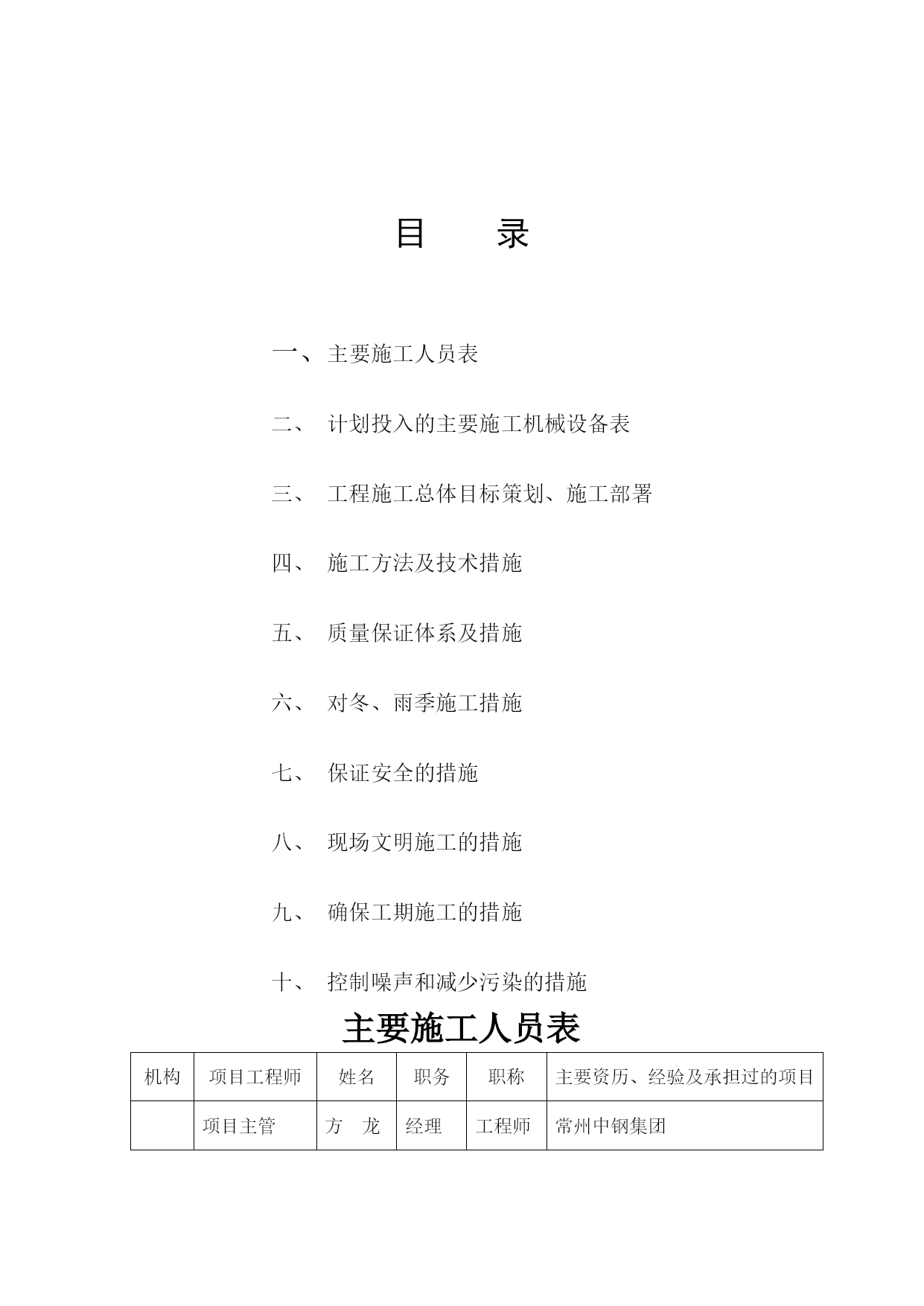 目　　录

一、 主要施工人员表

二、 计划投入的主要施工机械设备表

三、 工程施工总体目标策划、施工部署

四、 施工方法及技术措施

五、 质量保证体系及措施

六、 对冬、雨季施工措施

七、 保证安全的措施

八、 现场文明施工的措施

九、 确保工期施工的措施

十、 控制噪声和减少污染的措施

主要施工人员表

| 机构 | 项目工程师 | 姓名 | 职务 | 职称 | 主要资历、经验及承担过的项目 |
|---|---|---|---|---|---|
| | 项目主管 | 方　龙 | 经理 | 工程师 | 常州中钢集团 |